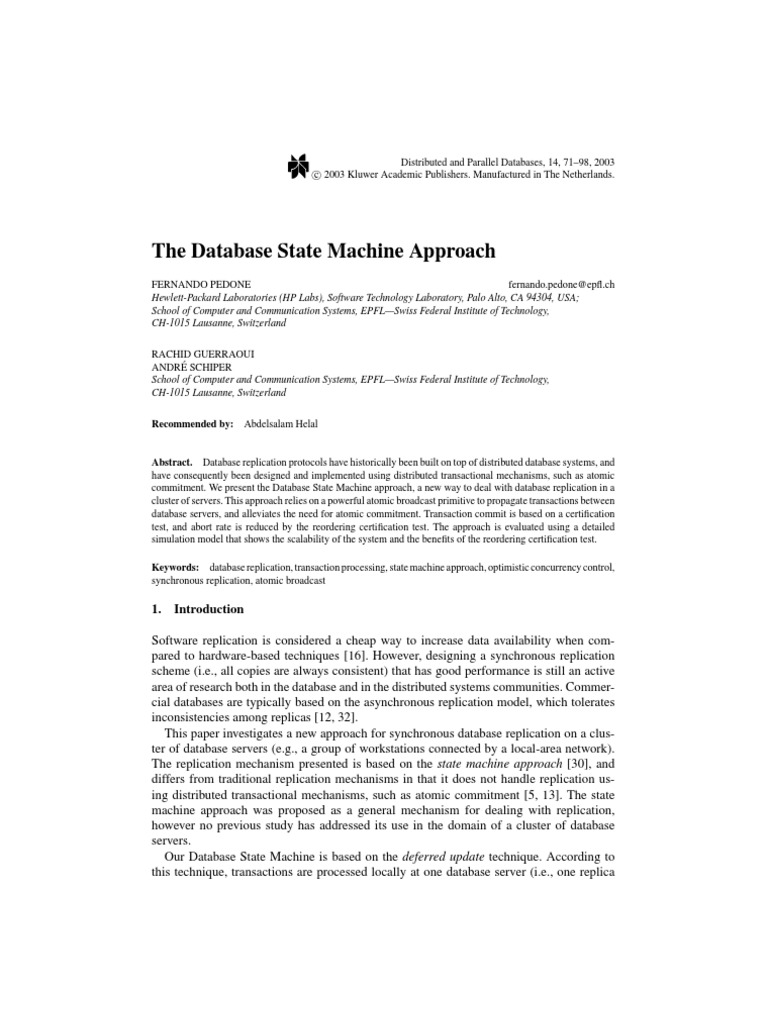 Distributed and Parallel Databases, 14, 71–98, 2003
© 2003 Kluwer Academic Publishers. Manufactured in The Netherlands.

The Database State Machine Approach

FERNANDO PEDONE fernando.pedone@epfl.ch
Hewlett-Packard Laboratories (HP Labs), Software Technology Laboratory, Palo Alto, CA 94304, USA;
School of Computer and Communication Systems, EPFL—Swiss Federal Institute of Technology, CH-1015 Lausanne, Switzerland

RACHID GUERRAOUI
ANDRÉ SCHIPER
School of Computer and Communication Systems, EPFL—Swiss Federal Institute of Technology, CH-1015 Lausanne, Switzerland

Recommended by: Abdelsalam Helal

Abstract. Database replication protocols have historically been built on top of distributed database systems, and have consequently been designed and implemented using distributed transactional mechanisms, such as atomic commitment. We present the Database State Machine approach, a new way to deal with database replication in a cluster of servers. This approach relies on a powerful atomic broadcast primitive to propagate transactions between database servers, and alleviates the need for atomic commitment. Transaction commit is based on a certification test, and abort rate is reduced by the reordering certification test. The approach is evaluated using a detailed simulation model that shows the scalability of the system and the benefits of the reordering certification test.

Keywords: database replication, transaction processing, state machine approach, optimistic concurrency control, synchronous replication, atomic broadcast

1. Introduction

Software replication is considered a cheap way to increase data availability when compared to hardware-based techniques [16]. However, designing a synchronous replication scheme (i.e., all copies are always consistent) that has good performance is still an active area of research both in the database and in the distributed systems communities. Commercial databases are typically based on the asynchronous replication model, which tolerates inconsistencies among replicas [12, 32].

This paper investigates a new approach for synchronous database replication on a cluster of database servers (e.g., a group of workstations connected by a local-area network). The replication mechanism presented is based on the state machine approach [30], and differs from traditional replication mechanisms in that it does not handle replication using distributed transactional mechanisms, such as atomic commitment [5, 13]. The state machine approach was proposed as a general mechanism for dealing with replication, however no previous study has addressed its use in the domain of a cluster of database servers.

Our Database State Machine is based on the deferred update technique. According to this technique, transactions are processed locally at one database server (i.e., one replica